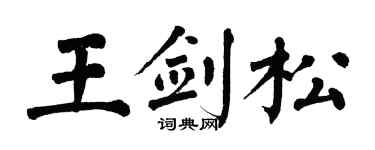 王剑松

词典网